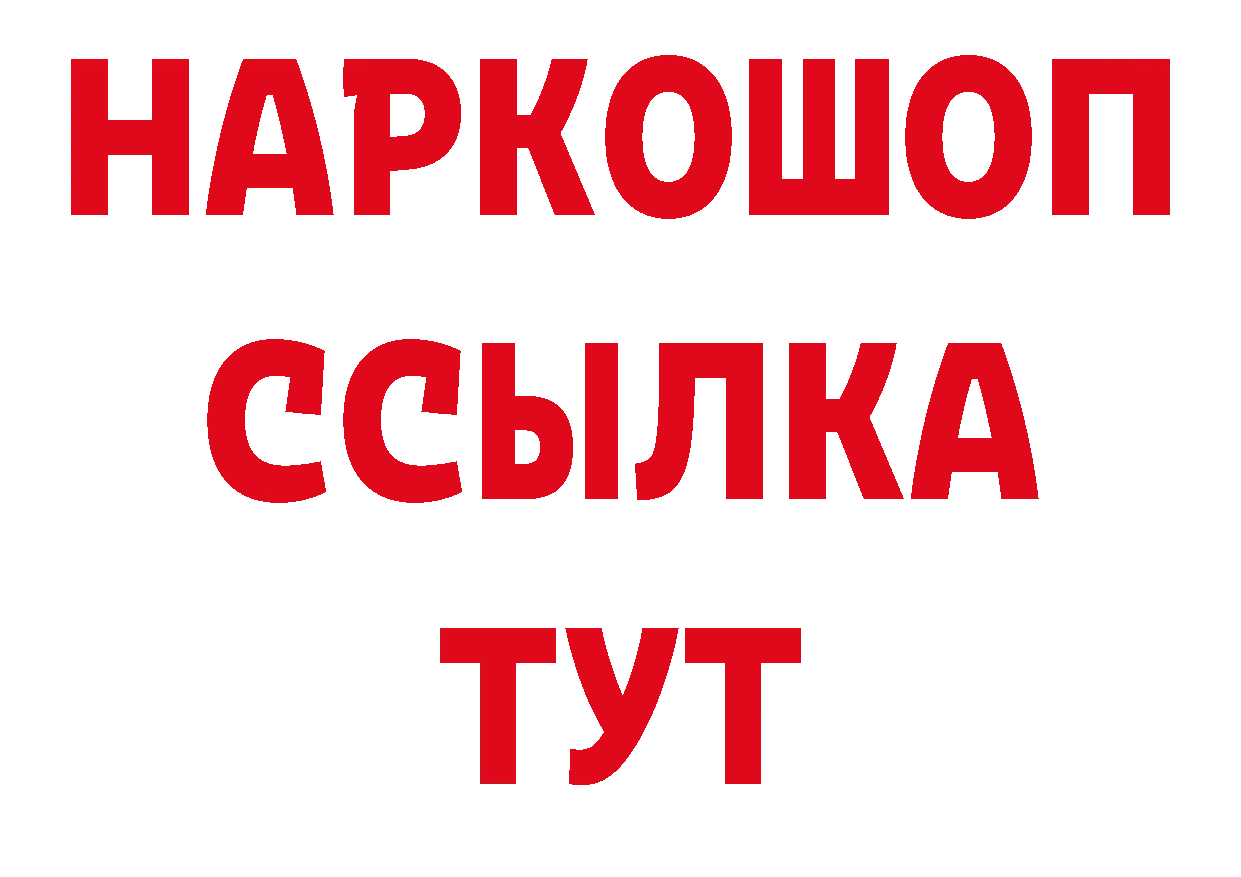 НАРКОШОП
ССЫЛКА
ТУТ